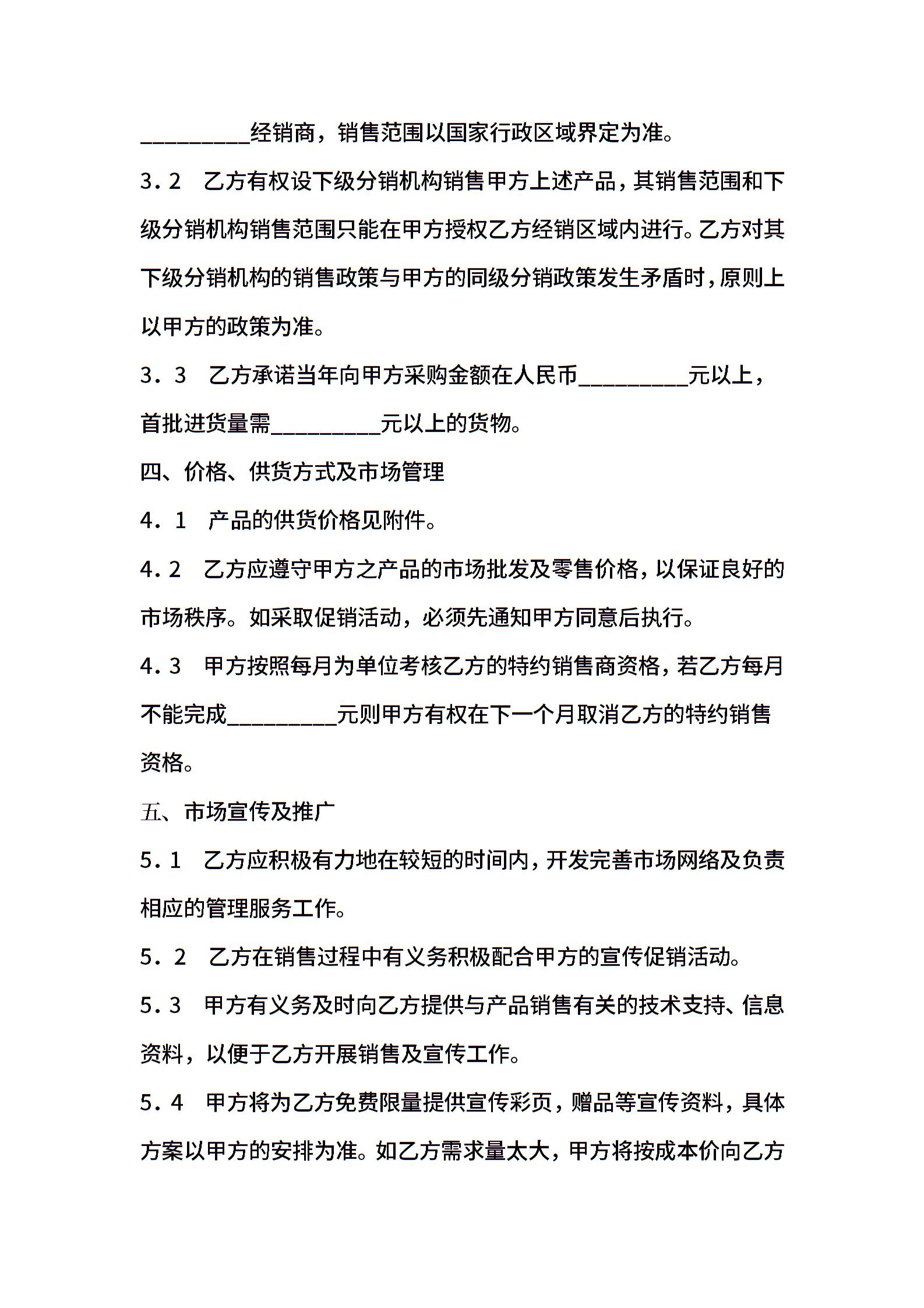 __________经销商，销售范围以国家行政区域界定为准。

3．2　乙方有权设下级分销机构销售甲方上述产品，其销售范围和下级分销机构销售范围只能在甲方授权乙方经销区域内进行。乙方对其下级分销机构的销售政策与甲方的同级分销政策发生矛盾时，原则上以甲方的政策为准。

3．3　乙方承诺当年向甲方采购金额在人民币__________元以上，首批进货量需__________元以上的货物。

四、价格、供货方式及市场管理

4．1　产品的供货价格见附件。

4．2　乙方应遵守甲方之产品的市场批发及零售价格，以保证良好的市场秩序。如采取促销活动，必须先通知甲方同意后执行。

4．3　甲方按照每月为单位考核乙方的特约销售商资格，若乙方每月不能完成__________元则甲方有权在下一个月取消乙方的特约销售资格。

五、市场宣传及推广

5．1　乙方应积极有力地在较短的时间内，开发完善市场网络及负责相应的管理服务工作。

5．2　乙方在销售过程中有义务积极配合甲方的宣传促销活动。

5．3　甲方有义务及时向乙方提供与产品销售有关的技术支持、信息资料，以便于乙方开展销售及宣传工作。

5．4　甲方将为乙方免费限量提供宣传彩页，赠品等宣传资料，具体方案以甲方的安排为准。如乙方需求量太大，甲方将按成本价向乙方